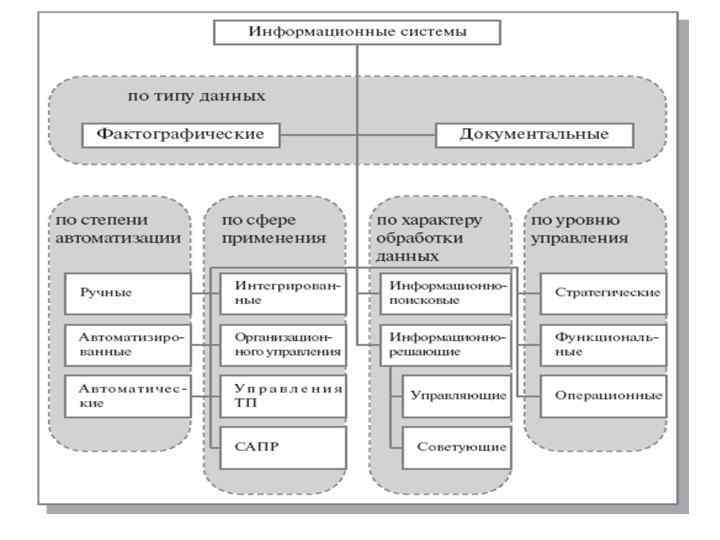 Информационные системы

по типу данных

Фактографические

Документальные

по степени автоматизации

Ручные

Автоматизированные

Автоматические

по сфере применения

Интегрированные

Организационного управления

Управления ТП

САПР

по характеру обработки данных

Информационно-поисковые

Информационно-решающие

Управляющие

Советующие

по уровню управления

Стратегические

Функциональные

Операционные